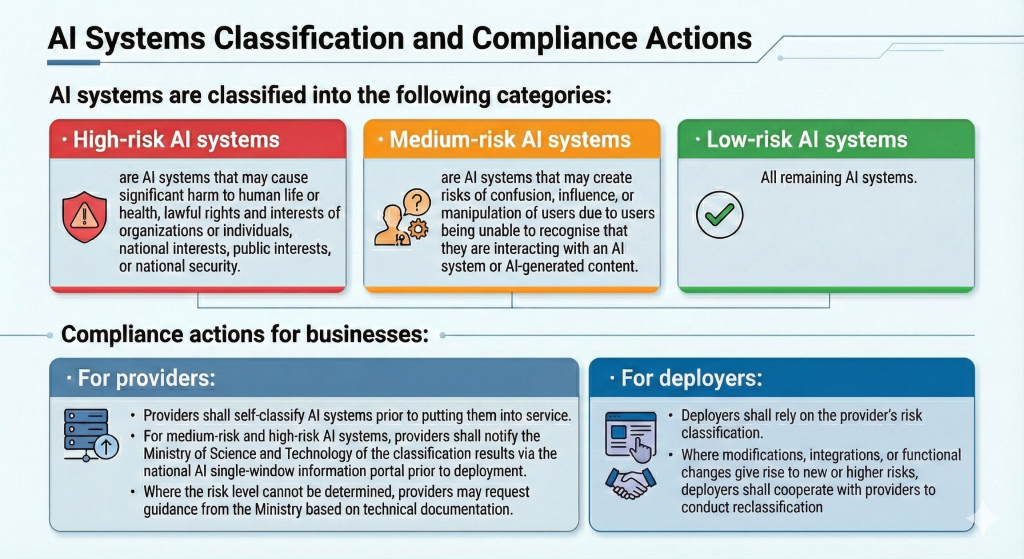 AI Systems Classification and Compliance Actions

AI systems are classified into the following categories:

· High-risk AI systems

are AI systems that may cause significant harm to human life or health, lawful rights and interests of organizations or individuals, national interests, public interests, or national security.

· Medium-risk AI systems

are AI systems that may create risks of confusion, influence, or manipulation of users due to users being unable to recognise that they are interacting with an AI system or AI-generated content.

· Low-risk AI systems

All remaining AI systems.

Compliance actions for businesses:

· For providers:

• Providers shall self-classify AI systems prior to putting them into service.
• For medium-risk and high-risk AI systems, providers shall notify the Ministry of Science and Technology of the classification results via the national AI single-window information portal prior to deployment.
• Where the risk level cannot be determined, providers may request guidance from the Ministry based on technical documentation.

· For deployers:

• Deployers shall rely on the provider's risk classification.
• Where modifications, integrations, or functional changes give rise to new or higher risks, deployers shall cooperate with providers to conduct reclassification